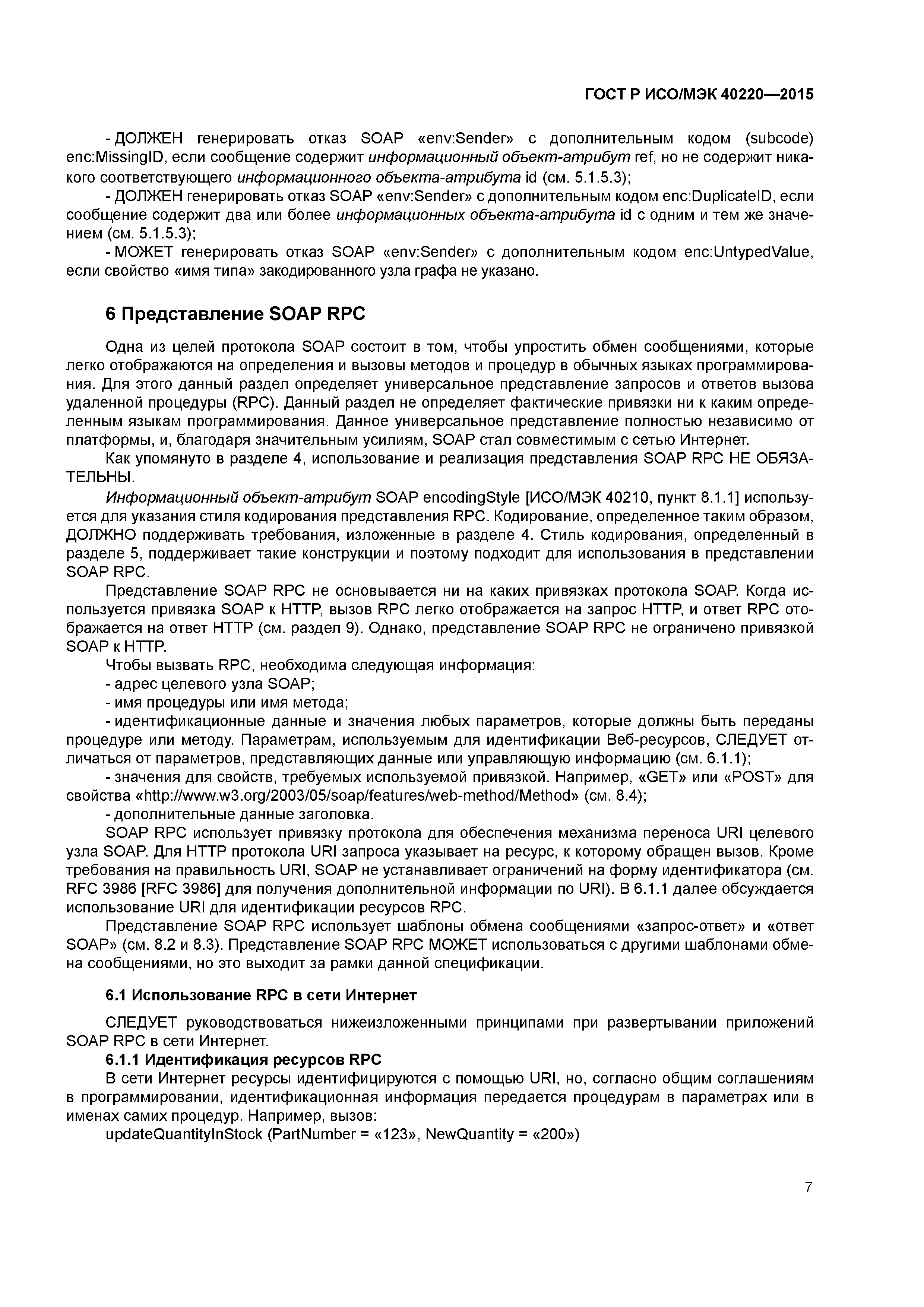 ГОСТ Р ИСО/МЭК 40220—2015

- ДОЛЖЕН генерировать отказ SOAP «env:Sender» с дополнительным кодом (subcode) enc:MissingID, если сообщение содержит информационный объект-атрибут ref, но не содержит никакого соответствующего информационного объекта-атрибута id (см. 5.1.5.3);

- ДОЛЖЕН генерировать отказ SOAP «env:Sender» с дополнительным кодом enc:DuplicateID, если сообщение содержит два или более информационных объекта-атрибута id с одним и тем же значением (см. 5.1.5.3);

- МОЖЕТ генерировать отказ SOAP «env:Sender» с дополнительным кодом enc:UntypedValue, если свойство «имя типа» закодированного узла графа не указано.

6 Представление SOAP RPC

Одна из целей протокола SOAP состоит в том, чтобы упростить обмен сообщениями, которые легко отображаются на определения и вызовы методов и процедур в обычных языках программирования. Для этого данный раздел определяет универсальное представление запросов и ответов вызова удаленной процедуры (RPC). Данный раздел не определяет фактические привязки ни к каким определенным языкам программирования. Данное универсальное представление полностью независимо от платформы, и, благодаря значительным усилиям, SOAP стал совместимым с сетью Интернет.

Как упомянуто в разделе 4, использование и реализация представления SOAP RPC НЕ ОБЯЗАТЕЛЬНЫ.

Информационный объект-атрибут SOAP encodingStyle [ИСО/МЭК 40210, пункт 8.1.1] используется для указания стиля кодирования представления RPC. Кодирование, определенное таким образом, ДОЛЖНО поддерживать требования, изложенные в разделе 4. Стиль кодирования, определенный в разделе 5, поддерживает такие конструкции и поэтому подходит для использования в представлении SOAP RPC.

Представление SOAP RPC не основывается ни на каких привязках протокола SOAP. Когда используется привязка SOAP к HTTP, вызов RPC легко отображается на запрос HTTP, и ответ RPC отображается на ответ HTTP (см. раздел 9). Однако, представление SOAP RPC не ограничено привязкой SOAP к HTTP.

Чтобы вызвать RPC, необходима следующая информация:

- адрес целевого узла SOAP;

- имя процедуры или имя метода;

- идентификационные данные и значения любых параметров, которые должны быть переданы процедуре или методу. Параметрам, используемым для идентификации Веб-ресурсов, СЛЕДУЕТ отличаться от параметров, представляющих данные или управляющую информацию (см. 6.1.1);

- значения для свойств, требуемых используемой привязкой. Например, «GET» или «POST» для свойства «http://www.w3.org/2003/05/soap/features/web-method/Method» (см. 8.4);

- дополнительные данные заголовка.

SOAP RPC использует привязку протокола для обеспечения механизма переноса URI целевого узла SOAP. Для HTTP протокола URI запроса указывает на ресурс, к которому обращен вызов. Кроме требования на правильность URI, SOAP не устанавливает ограничений на форму идентификатора (см. RFC 3986 [RFC 3986] для получения дополнительной информации по URI). В 6.1.1 далее обсуждается использование URI для идентификации ресурсов RPC.

Представление SOAP RPC использует шаблоны обмена сообщениями «запрос-ответ» и «ответ SOAP» (см. 8.2 и 8.3). Представление SOAP RPC МОЖЕТ использоваться с другими шаблонами обмена сообщениями, но это выходит за рамки данной спецификации.

6.1 Использование RPC в сети Интернет

СЛЕДУЕТ руководствоваться нижеизложенными принципами при развертывании приложений SOAP RPC в сети Интернет.

6.1.1 Идентификация ресурсов RPC

В сети Интернет ресурсы идентифицируются с помощью URI, но, согласно общим соглашениям в программировании, идентификационная информация передается процедурам в параметрах или в именах самих процедур. Например, вызов:

updateQuantityInStock (PartNumber = «123», NewQuantity = «200»)

7